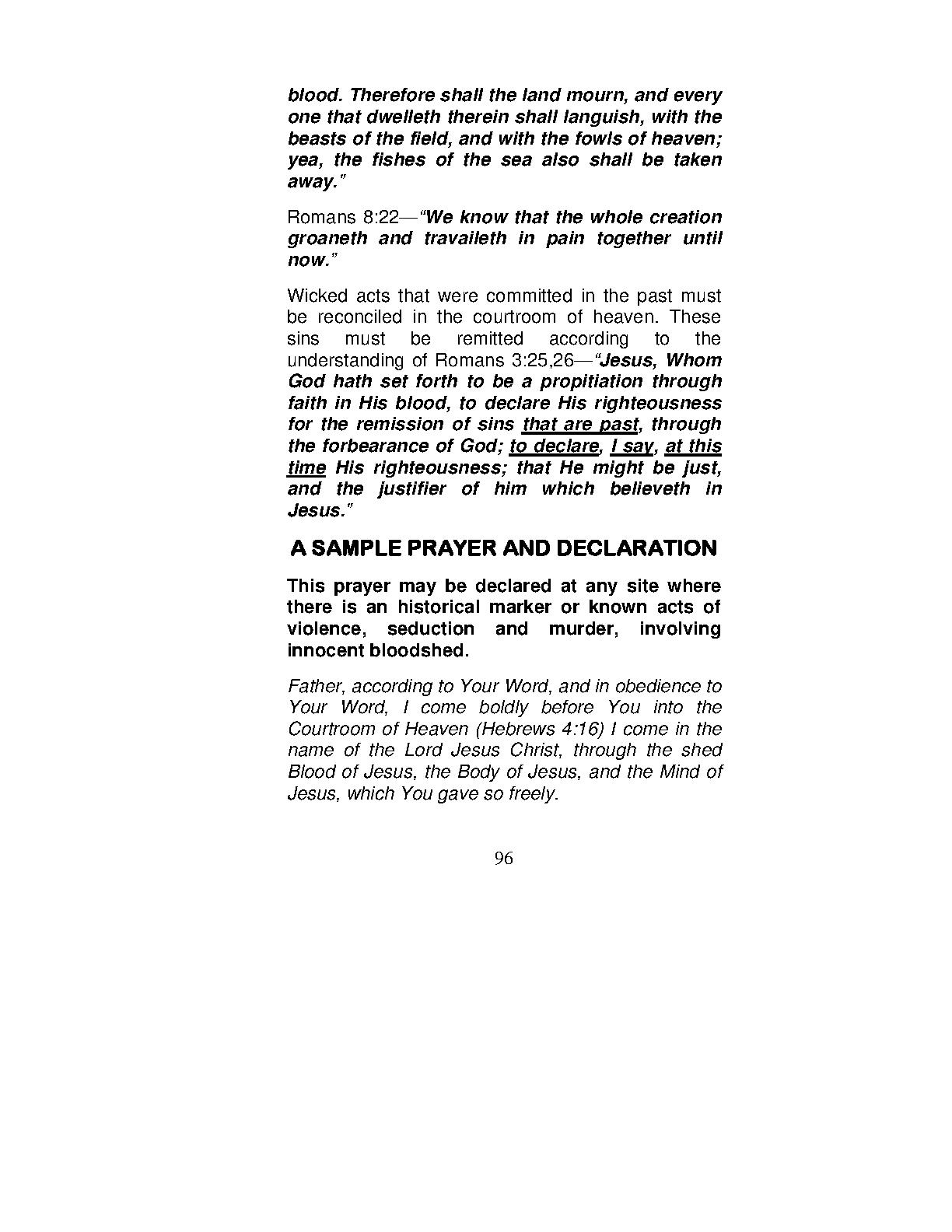 blood. Therefore shall the land mourn, and every one that dwelleth therein shall languish, with the beasts of the field, and with the fowls of heaven; yea, the fishes of the sea also shall be taken away."

Romans 8:22—"We know that the whole creation groaneth and travaileth in pain together until now."

Wicked acts that were committed in the past must be reconciled in the courtroom of heaven. These sins must be remitted according to the understanding of Romans 3:25,26—"Jesus, Whom God hath set forth to be a propitiation through faith in His blood, to declare His righteousness for the remission of sins that are past, through the forbearance of God; to declare, I say, at this time His righteousness; that He might be just, and the justifier of him which believeth in Jesus."

A SAMPLE PRAYER AND DECLARATION

This prayer may be declared at any site where there is an historical marker or known acts of violence, seduction and murder, involving innocent bloodshed.

Father, according to Your Word, and in obedience to Your Word, I come boldly before You into the Courtroom of Heaven (Hebrews 4:16) I come in the name of the Lord Jesus Christ, through the shed Blood of Jesus, the Body of Jesus, and the Mind of Jesus, which You gave so freely.

96